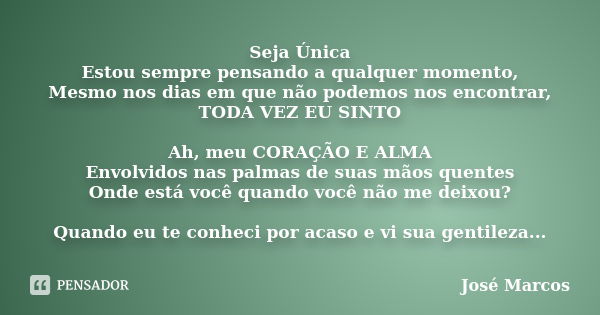 Seja Única
Estou sempre pensando a qualquer momento,
Mesmo nos dias em que não podemos nos encontrar,
TODA VEZ EU SINTO

Ah, meu CORAÇÃO E ALMA
Envolvidos nas palmas de suas mãos quentes
Onde está você quando você não me deixou?

Quando eu te conheci por acaso e vi sua gentileza...

PENSADOR

José Marcos